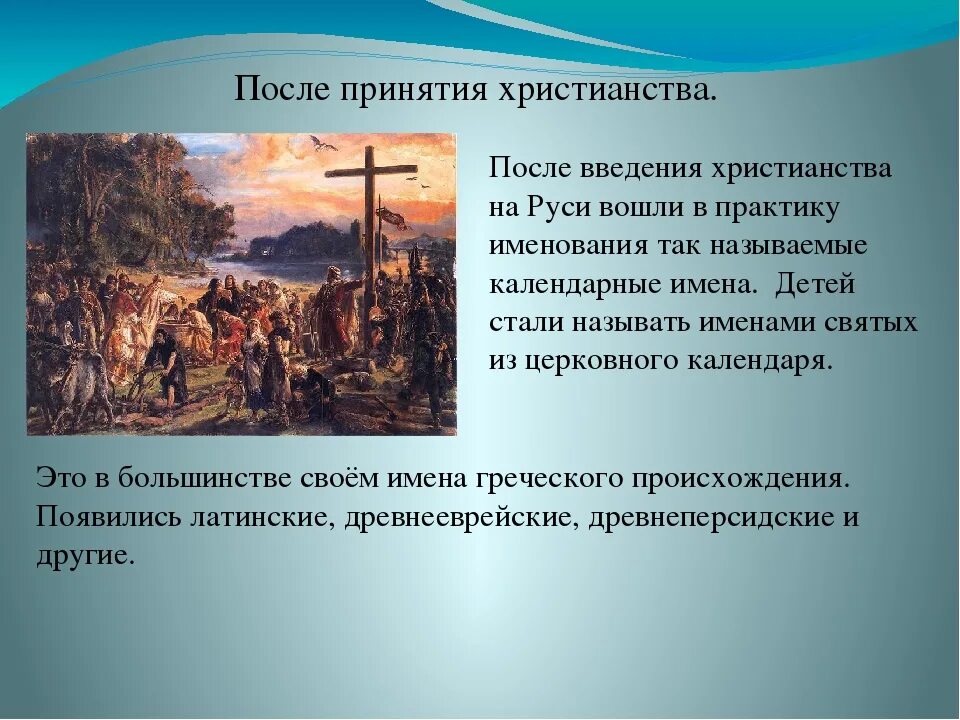 После принятия христианства.

После введения христианства на Руси вошли в практику именования так называемые календарные имена.  Детей стали называть именами святых из церковного календаря.

Это в большинстве своём имена греческого происхождения. Появились латинские, древнееврейские, древнеперсидские и другие.